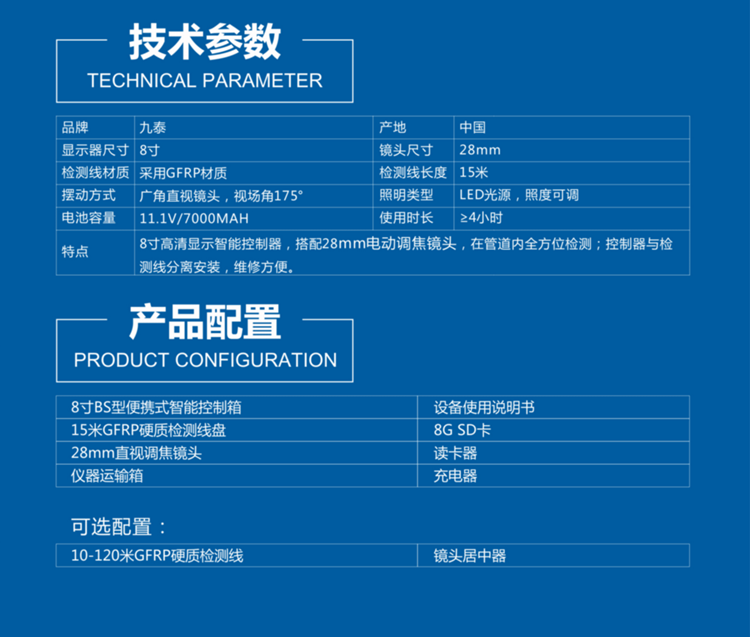 技术参数
TECHNICAL PARAMETER

| 品牌 | 九泰 | 产地 | 中国 |
|---|---|---|---|
| 显示器尺寸 | 8寸 | 镜头尺寸 | 28mm |
| 检测线材质 | 采用GFRP材质 | 检测线长度 | 15米 |
| 摆动方式 | 广角直视镜头，视场角175° | 照明类型 | LED光源，照度可调 |
| 电池容量 | 11.1V/7000MAH | 使用时长 | ≥4小时 |
| 特点 | 8寸高清显示智能控制器，搭配28mm电动调焦镜头，在管道内全方位检测；控制器与检测线分离安装，维修方便。 | | |

产品配置
PRODUCT CONFIGURATION

| 8寸BS型便携式智能控制箱 | 设备使用说明书 |
|---|---|
| 15米GFRP硬质检测线盘 | 8G SD卡 |
| 28mm直视调焦镜头 | 读卡器 |
| 仪器运输箱 | 充电器 |

可选配置：

| 10-120米GFRP硬质检测线 | 镜头居中器 |
|---|---|